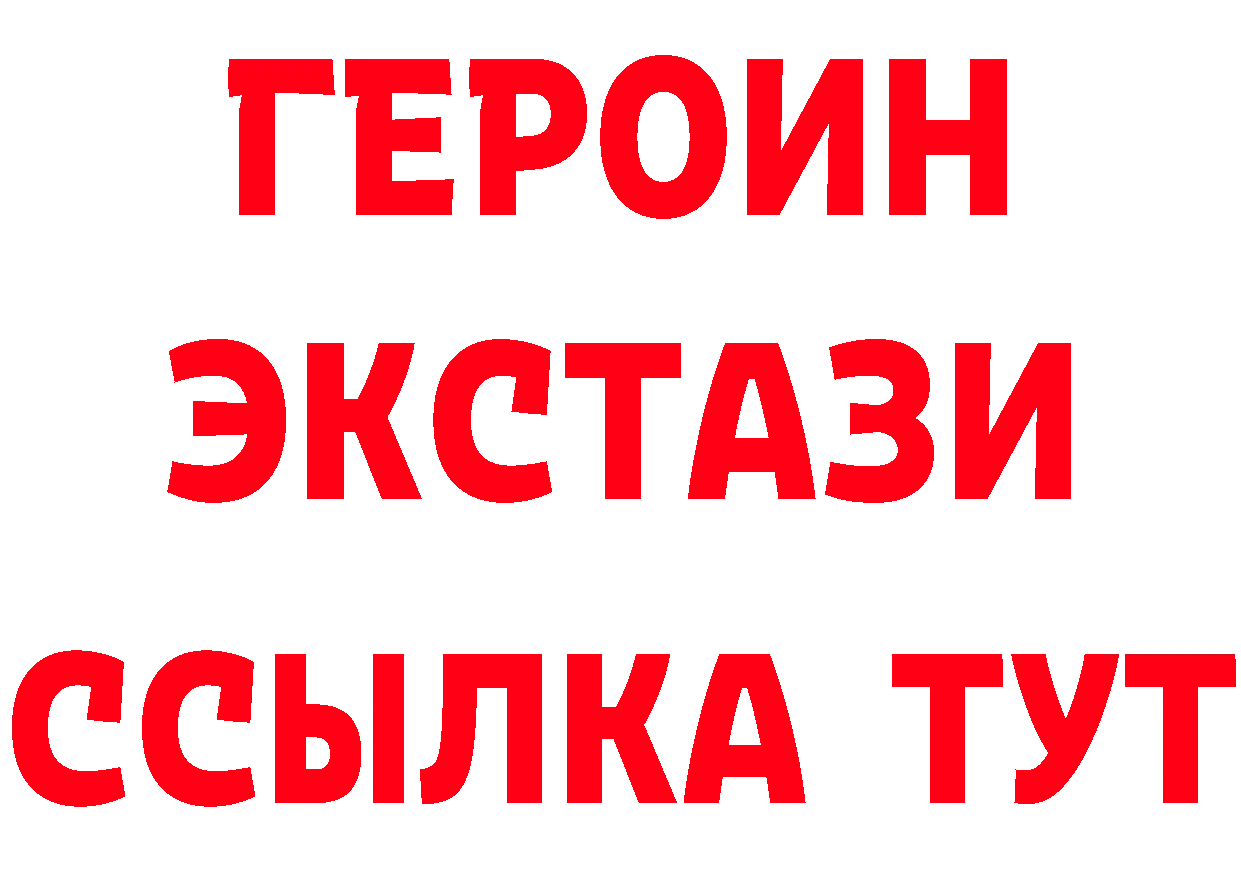 ГЕРОИН
ЭКСТАЗИ
ССЫЛКА ТУТ